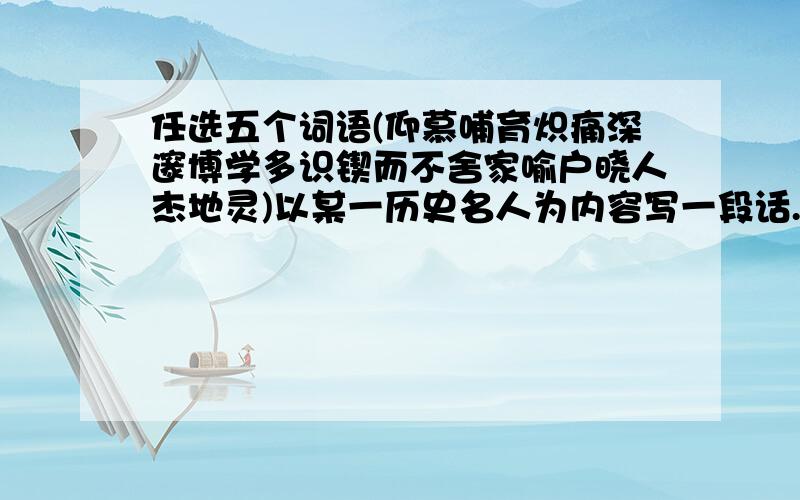 任选五个词语(仰慕哺育炽痛深邃博学多识锲而不舍家喻户晓人杰地灵)以某一历史名人为内容写一段话.